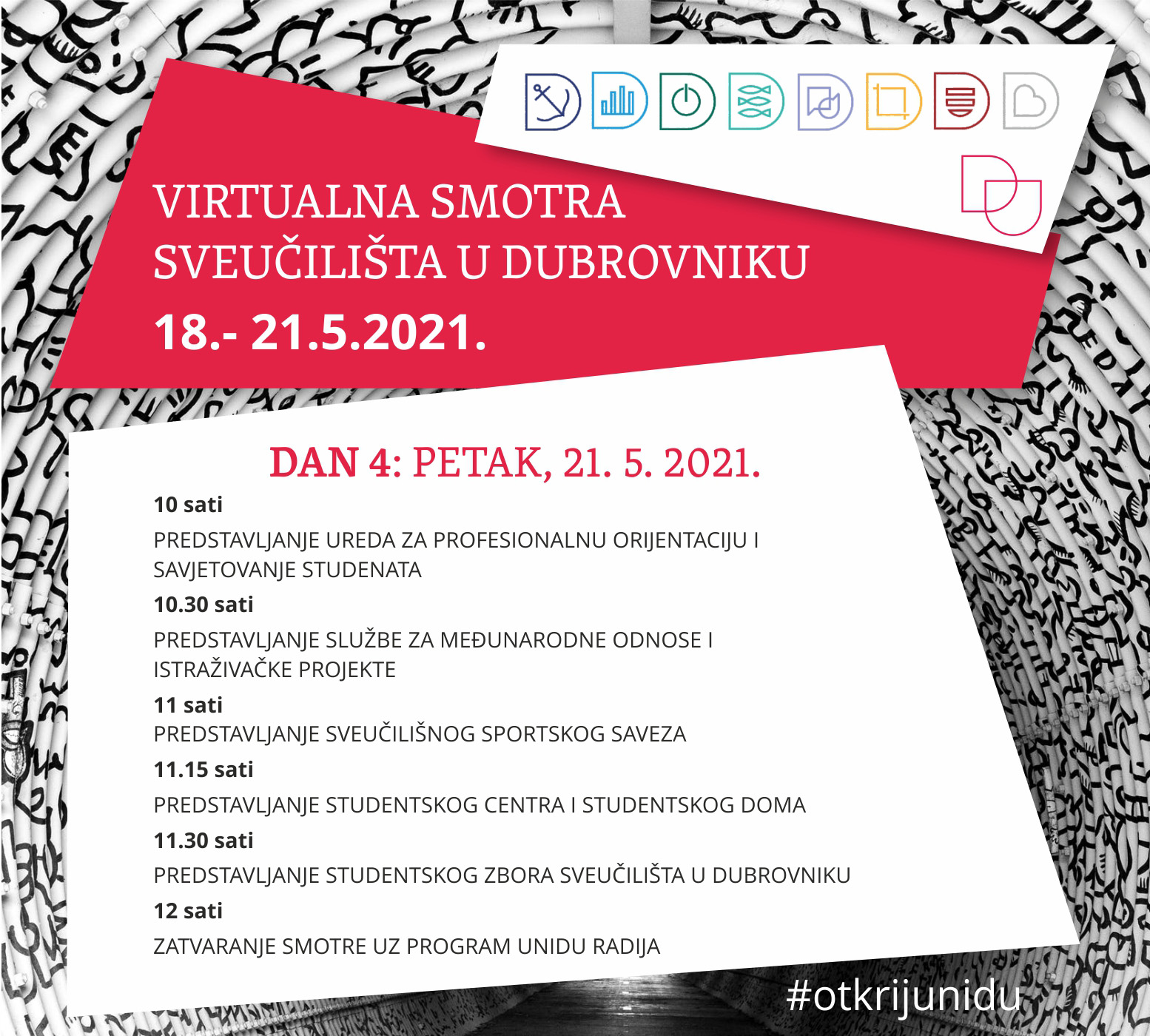 VIRTUALNA SMOTRA SVEUČILIŠTA U DUBROVNIKU
18.- 21.5.2021.

DAN 4: PETAK, 21. 5. 2021.

10 sati
PREDSTAVLJANJE UREDA ZA PROFESIONALNU ORIJENTACIJU I SAVJETOVANJE STUDENATA

10.30 sati
PREDSTAVLJANJE SLUŽBE ZA MEĐUNARODNE ODNOSE I ISTRAŽIVAČKE PROJEKTE

11 sati
PREDSTAVLJANJE SVEUČILIŠNOG SPORTSKOG SAVEZA

11.15 sati
PREDSTAVLJANJE STUDENTSKOG CENTRA I STUDENTSKOG DOMA

11.30 sati
PREDSTAVLJANJE STUDENTSKOG ZBORA SVEUČILIŠTA U DUBROVNIKU

12 sati
ZATVARANJE SMOTRE UZ PROGRAM UNIDU RADIJA

#otkrijunidu